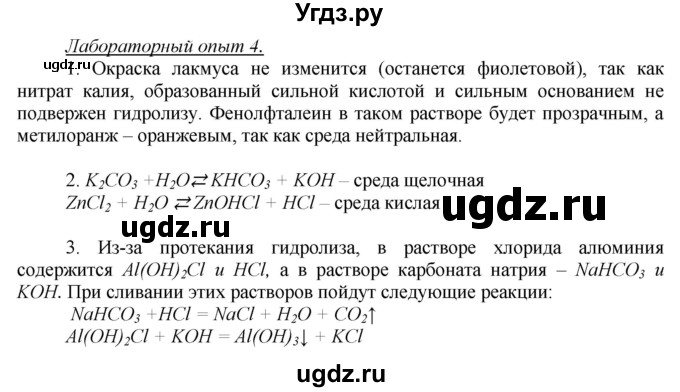 Угдз.ру

Лабораторный опыт 4.

ugdz.ru 1. Окраска лакмуса не изменится (останется фиолетовой), так как нитрат калия, образованный сильной кислотой и сильным основанием не подвержен гидролизу. Фенолфталеин в таком растворе будет прозрачным, а метилоранж – оранжевым, так как среда нейтральная.

2. $K_2CO_3 + H_2O \rightleftarrows KHCO_3 + KOH$ – среда щелочная
$ZnCl_2 + H_2O \rightleftarrows ZnOHCl + HCl$ – среда кислая ugdz.ru

ugdz.ru

3. Из-за протекания гидролиза, в растворе хлорида алюминия содержится $Al(OH)_2Cl$ и $HCl$, а в растворе карбоната натрия – $NaHCO_3$ и $KOH$. При сливании этих растворов пойдут следующие реакции:
$NaHCO_3 + HCl = NaCl + H_2O + CO_2\uparrow$
$Al(OH)_2Cl + KOH = Al(OH)_3\downarrow + KCl$

ugdz.ru